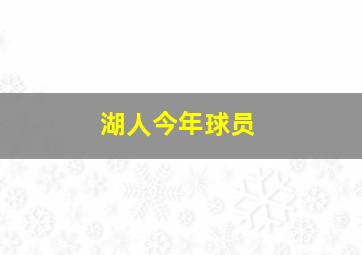 湖人今年球员